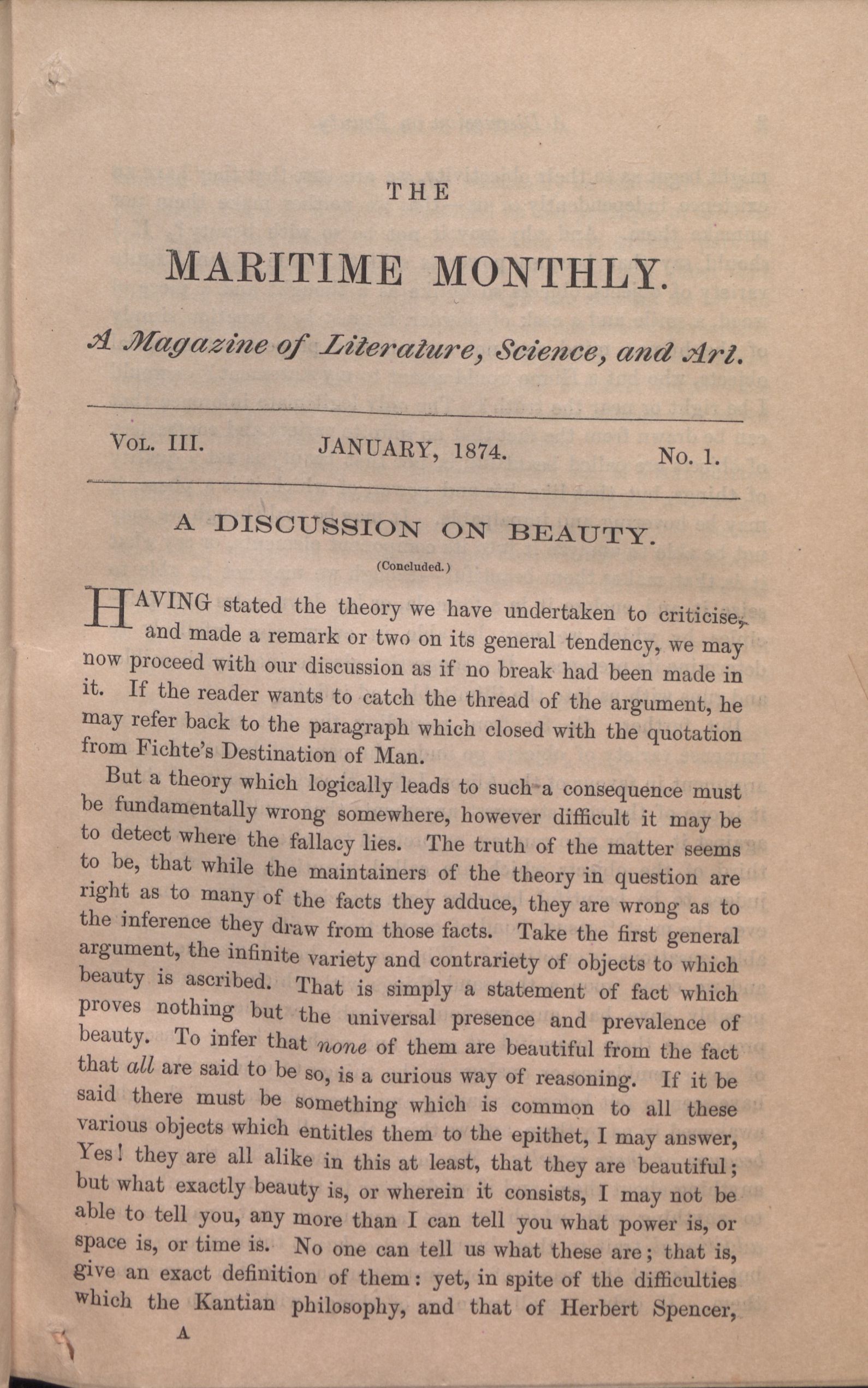 THE

MARITIME MONTHLY.

A Magazine of Literature, Science, and Art.

VOL. III. JANUARY, 1874. No. 1.

A DISCUSSION ON BEAUTY.

(Concluded.)

HAVING stated the theory we have undertaken to criticise, and made a remark or two on its general tendency, we may now proceed with our discussion as if no break had been made in it. If the reader wants to catch the thread of the argument, he may refer back to the paragraph which closed with the quotation from Fichte's Destination of Man.

But a theory which logically leads to such a consequence must be fundamentally wrong somewhere, however difficult it may be to detect where the fallacy lies. The truth of the matter seems to be, that while the maintainers of the theory in question are right as to many of the facts they adduce, they are wrong as to the inference they draw from those facts. Take the first general argument, the infinite variety and contrariety of objects to which beauty is ascribed. That is simply a statement of fact which proves nothing but the universal presence and prevalence of beauty. To infer that none of them are beautiful from the fact that all are said to be so, is a curious way of reasoning. If it be said there must be something which is common to all these various objects which entitles them to the epithet, I may answer, Yes! they are all alike in this at least, that they are beautiful; but what exactly beauty is, or wherein it consists, I may not be able to tell you, any more than I can tell you what power is, or space is, or time is. No one can tell us what these are; that is, give an exact definition of them: yet, in spite of the difficulties which the Kantian philosophy, and that of Herbert Spencer,

A